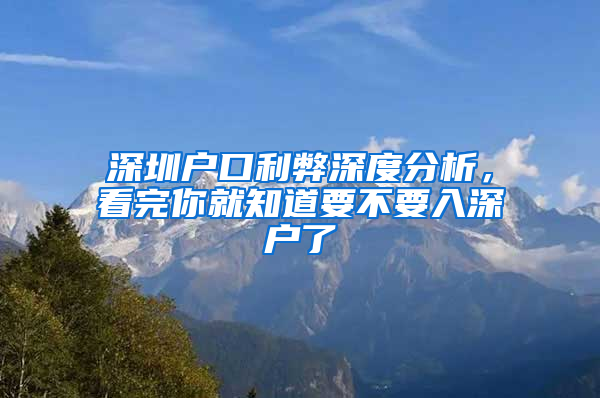 深圳户口利弊深度分析，看完你就知道要不要入深户了